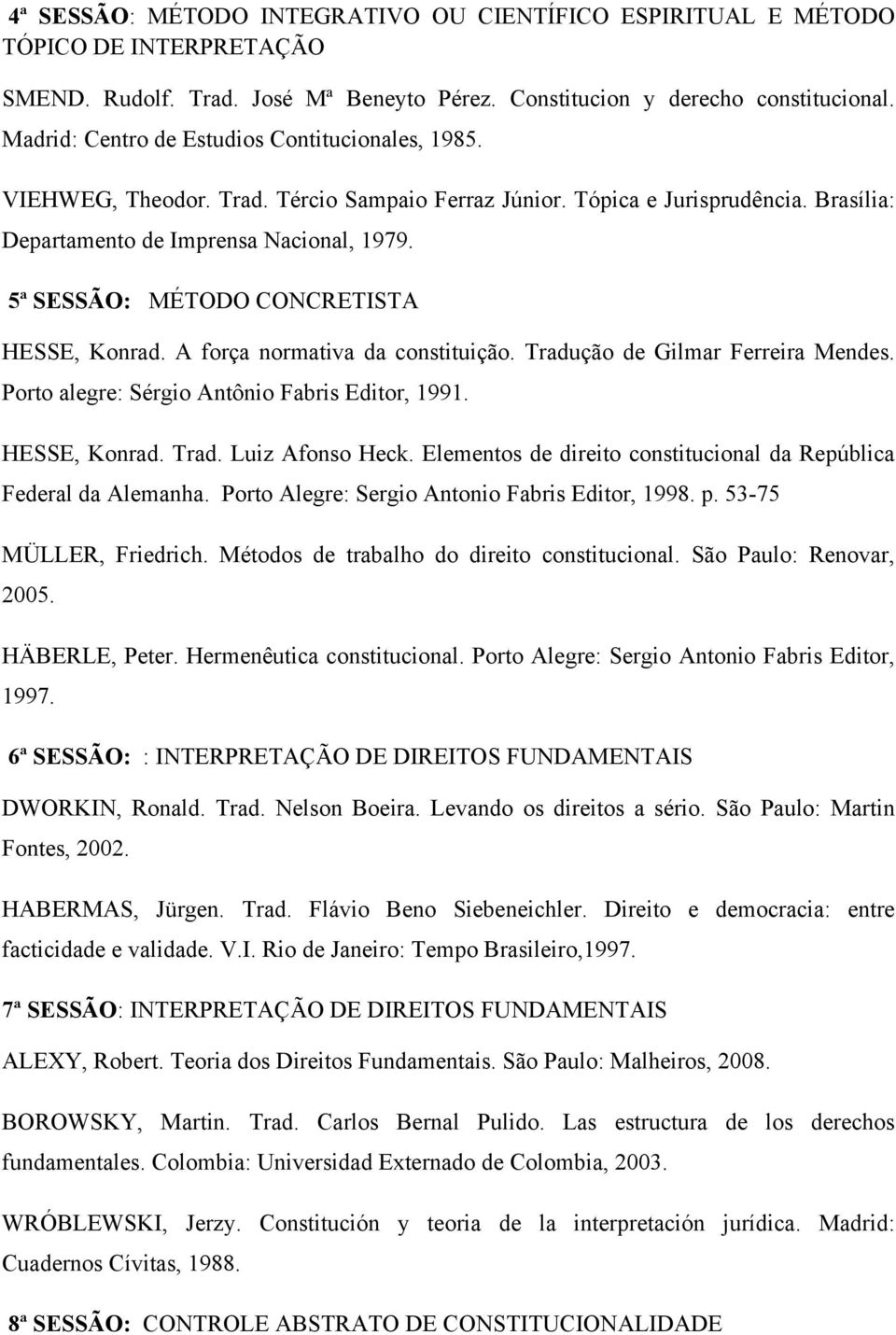 4ª SESSÃO: MÉTODO INTEGRATIVO OU CIENTÍFICO ESPIRITUAL E MÉTODO TÓPICO DE INTERPRETAÇÃO

SMEND. Rudolf. Trad. José Mª Beneyto Pérez. Constitucion y derecho constitucional. Madrid: Centro de Estudios Contitucionales, 1985.

VIEHWEG, Theodor. Trad. Tércio Sampaio Ferraz Júnior. Tópica e Jurisprudência. Brasília: Departamento de Imprensa Nacional, 1979.

5ª SESSÃO: MÉTODO CONCRETISTA

HESSE, Konrad. A força normativa da constituição. Tradução de Gilmar Ferreira Mendes. Porto alegre: Sérgio Antônio Fabris Editor, 1991.

HESSE, Konrad. Trad. Luiz Afonso Heck. Elementos de direito constitucional da República Federal da Alemanha. Porto Alegre: Sergio Antonio Fabris Editor, 1998. p. 53-75

MÜLLER, Friedrich. Métodos de trabalho do direito constitucional. São Paulo: Renovar, 2005.

HÄBERLE, Peter. Hermenêutica constitucional. Porto Alegre: Sergio Antonio Fabris Editor, 1997.

6ª SESSÃO: : INTERPRETAÇÃO DE DIREITOS FUNDAMENTAIS

DWORKIN, Ronald. Trad. Nelson Boeira. Levando os direitos a sério. São Paulo: Martin Fontes, 2002.

HABERMAS, Jürgen. Trad. Flávio Beno Siebeneichler. Direito e democracia: entre facticidade e validade. V.I. Rio de Janeiro: Tempo Brasileiro,1997.

7ª SESSÃO: INTERPRETAÇÃO DE DIREITOS FUNDAMENTAIS

ALEXY, Robert. Teoria dos Direitos Fundamentais. São Paulo: Malheiros, 2008.

BOROWSKY, Martin. Trad. Carlos Bernal Pulido. Las estructura de los derechos fundamentales. Colombia: Universidad Externado de Colombia, 2003.

WRÓBLEWSKI, Jerzy. Constitución y teoria de la interpretación jurídica. Madrid: Cuadernos Cívitas, 1988.

8ª SESSÃO: CONTROLE ABSTRATO DE CONSTITUCIONALIDADE